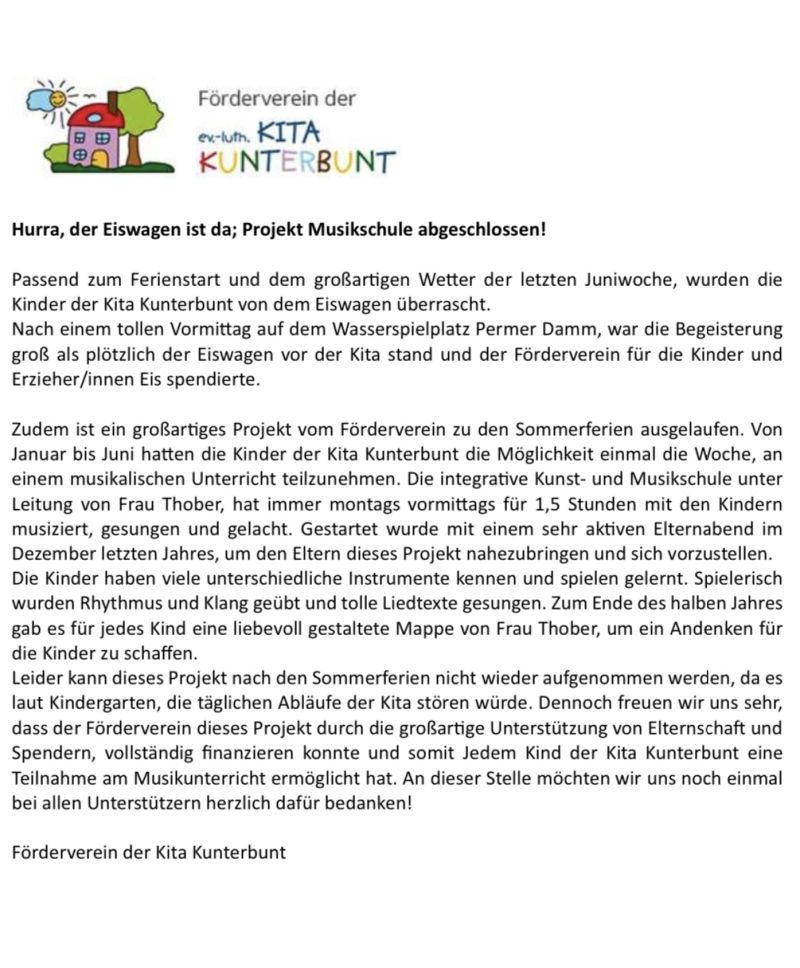 Förderverein der
ev.-luth. KITA
KUNTERBUNT

Hurra, der Eiswagen ist da; Projekt Musikschule abgeschlossen!

Passend zum Ferienstart und dem großartigen Wetter der letzten Juniwoche, wurden die Kinder der Kita Kunterbunt von dem Eiswagen überrascht.
Nach einem tollen Vormittag auf dem Wasserspielplatz Permer Damm, war die Begeisterung groß als plötzlich der Eiswagen vor der Kita stand und der Förderverein für die Kinder und Erzieher/innen Eis spendierte.

Zudem ist ein großartiges Projekt vom Förderverein zu den Sommerferien ausgelaufen. Von Januar bis Juni hatten die Kinder der Kita Kunterbunt die Möglichkeit einmal die Woche, an einem musikalischen Unterricht teilzunehmen. Die integrative Kunst- und Musikschule unter Leitung von Frau Thober, hat immer montags vormittags für 1,5 Stunden mit den Kindern musiziert, gesungen und gelacht. Gestartet wurde mit einem sehr aktiven Elternabend im Dezember letzten Jahres, um den Eltern dieses Projekt nahezubringen und sich vorzustellen.
Die Kinder haben viele unterschiedliche Instrumente kennen und spielen gelernt. Spielerisch wurden Rhythmus und Klang geübt und tolle Liedtexte gesungen. Zum Ende des halben Jahres gab es für jedes Kind eine liebevoll gestaltete Mappe von Frau Thober, um ein Andenken für die Kinder zu schaffen.
Leider kann dieses Projekt nach den Sommerferien nicht wieder aufgenommen werden, da es laut Kindergarten, die täglichen Abläufe der Kita stören würde. Dennoch freuen wir uns sehr, dass der Förderverein dieses Projekt durch die großartige Unterstützung von Elternschaft und Spendern, vollständig finanzieren konnte und somit Jedem Kind der Kita Kunterbunt eine Teilnahme am Musikunterricht ermöglicht hat. An dieser Stelle möchten wir uns noch einmal bei allen Unterstützern herzlich dafür bedanken!

Förderverein der Kita Kunterbunt